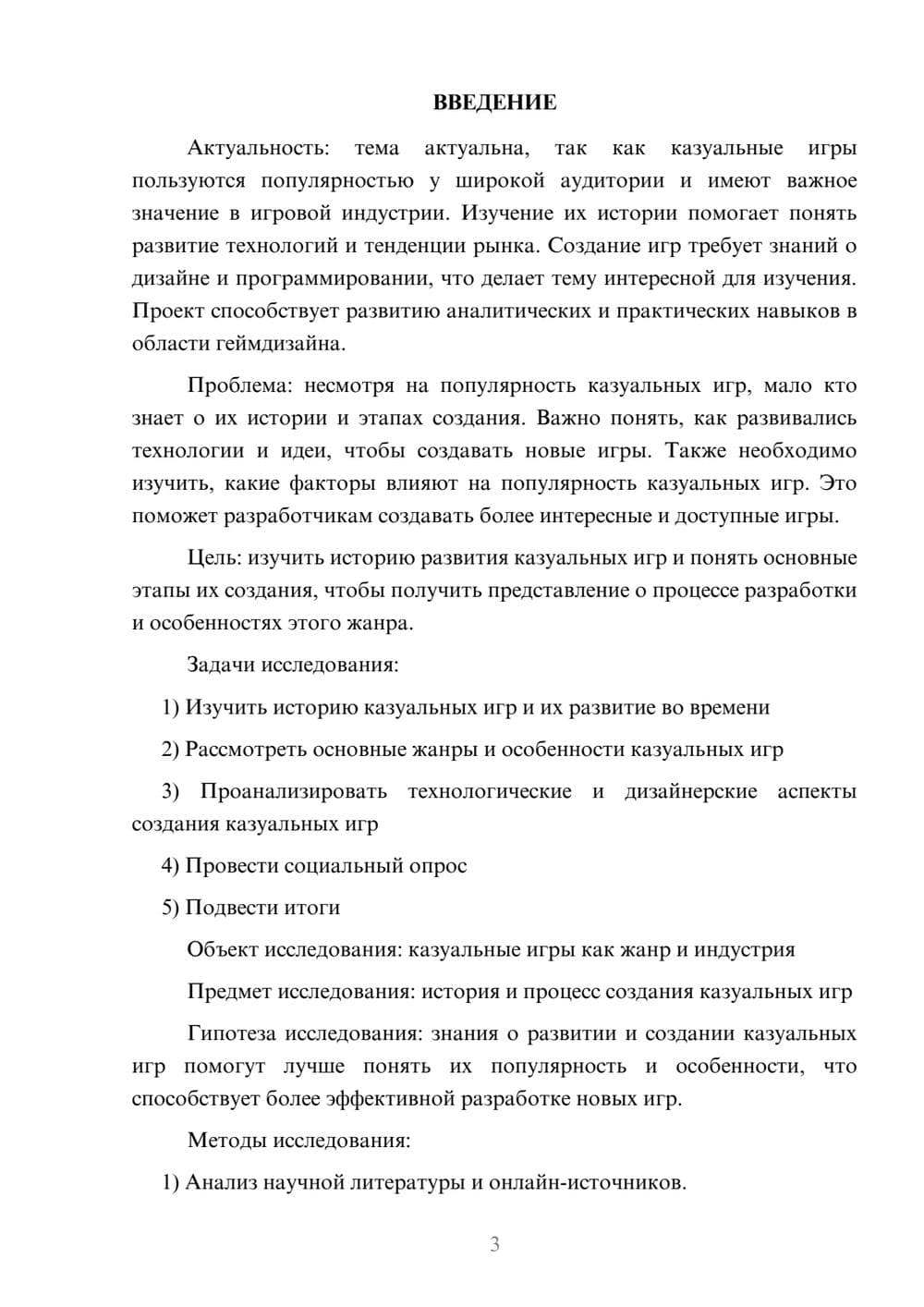 ВВЕДЕНИЕ

Актуальность: тема актуальна, так как казуальные игры пользуются популярностью у широкой аудитории и имеют важное значение в игровой индустрии. Изучение их истории помогает понять развитие технологий и тенденции рынка. Создание игр требует знаний о дизайне и программировании, что делает тему интересной для изучения. Проект способствует развитию аналитических и практических навыков в области геймдизайна.

Проблема: несмотря на популярность казуальных игр, мало кто знает о их истории и этапах создания. Важно понять, как развивались технологии и идеи, чтобы создавать новые игры. Также необходимо изучить, какие факторы влияют на популярность казуальных игр. Это поможет разработчикам создавать более интересные и доступные игры.

Цель: изучить историю развития казуальных игр и понять основные этапы их создания, чтобы получить представление о процессе разработки и особенностях этого жанра.

Задачи исследования:

1) Изучить историю казуальных игр и их развитие во времени

2) Рассмотреть основные жанры и особенности казуальных игр

3) Проанализировать технологические и дизайнерские аспекты создания казуальных игр

4) Провести социальный опрос

5) Подвести итоги

Объект исследования: казуальные игры как жанр и индустрия

Предмет исследования: история и процесс создания казуальных игр

Гипотеза исследования: знания о развитии и создании казуальных игр помогут лучше понять их популярность и особенности, что способствует более эффективной разработке новых игр.

Методы исследования:

1) Анализ научной литературы и онлайн-источников.

3